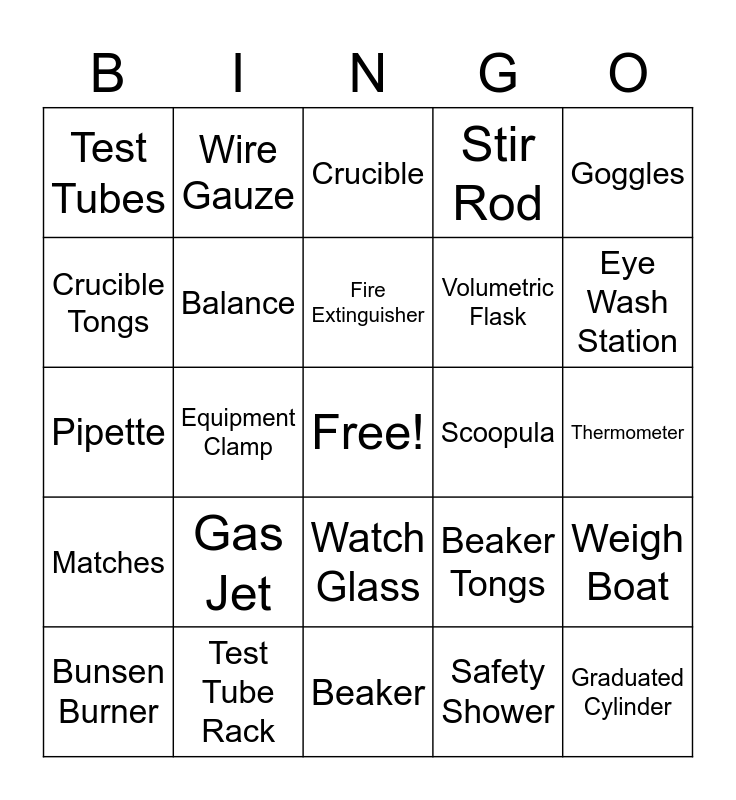 | B | I | N | G | O |
|---|---|---|---|---|
| Test Tubes | Wire Gauze | Crucible | Stir Rod | Goggles |
| Crucible Tongs | Balance | Fire Extinguisher | Volumetric Flask | Eye Wash Station |
| Pipette | Equipment Clamp | Free! | Scoopula | Thermometer |
| Matches | Gas Jet | Watch Glass | Beaker Tongs | Weigh Boat |
| Bunsen Burner | Test Tube Rack | Beaker | Safety Shower | Graduated Cylinder |